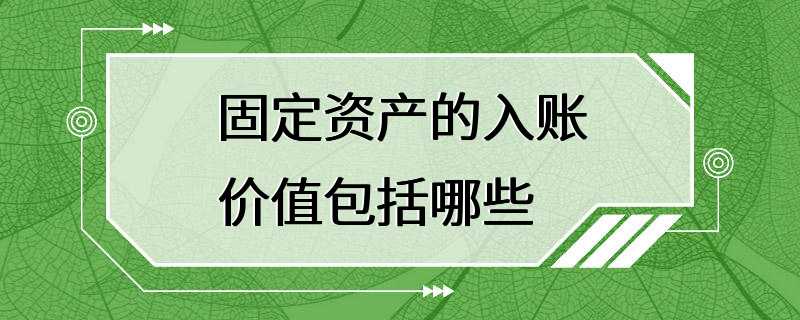 固定资产的入账价值包括哪些